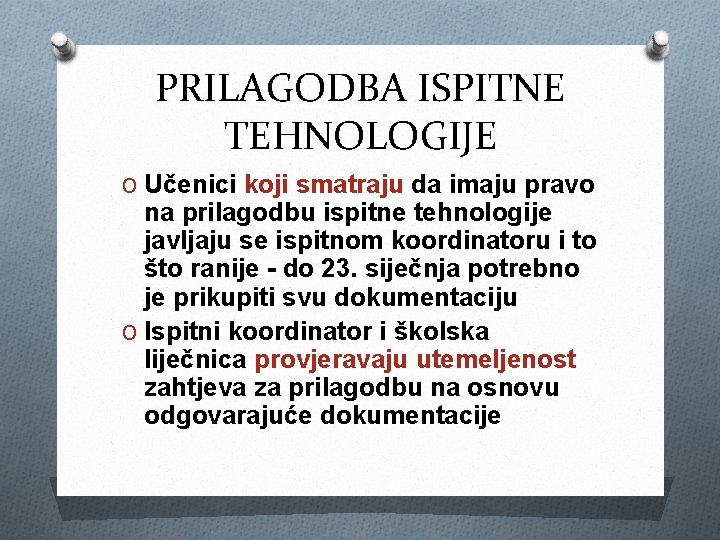 PRILAGODBA ISPITNE TEHNOLOGIJE

O Učenici koji smatraju da imaju pravo na prilagodbu ispitne tehnologije javljaju se ispitnom koordinatoru i to što ranije - do 23. siječnja potrebno je prikupiti svu dokumentaciju

O Ispitni koordinator i školska liječnica provjeravaju utemeljenost zahtjeva za prilagodbu na osnovu odgovarajuće dokumentacije